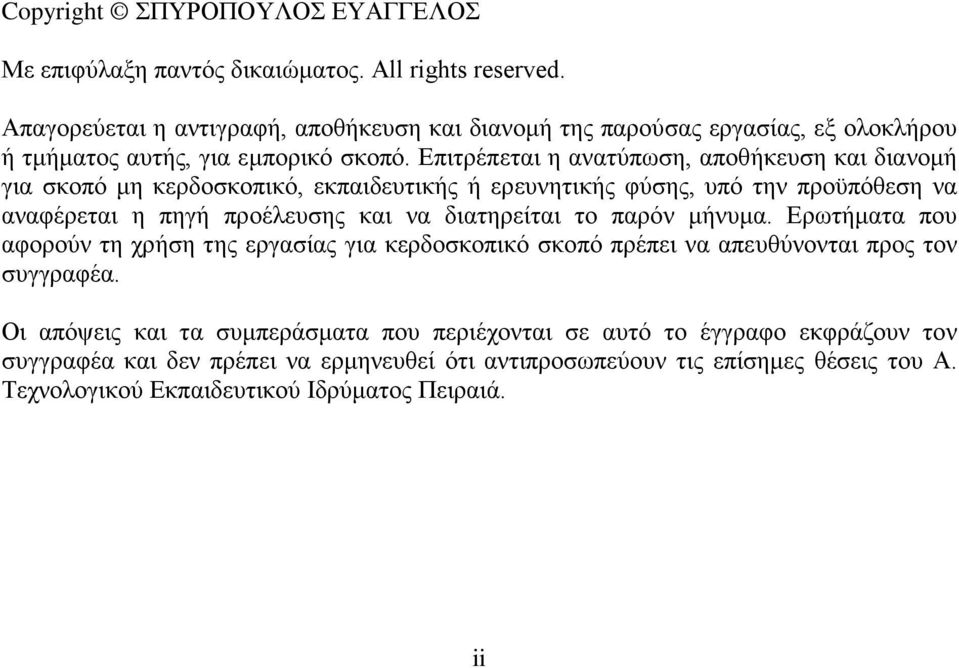 Copyright © ΣΠΥΡΟΠΟΥΛΟΣ ΕΥΑΓΓΕΛΟΣ

Με επιφύλαξη παντός δικαιώματος. All rights reserved.

Απαγορεύεται η αντιγραφή, αποθήκευση και διανομή της παρούσας εργασίας, εξ ολοκλήρου ή τμήματος αυτής, για εμπορικό σκοπό. Επιτρέπεται η ανατύπωση, αποθήκευση και διανομή για σκοπό μη κερδοσκοπικό, εκπαιδευτικής ή ερευνητικής φύσης, υπό την προϋπόθεση να αναφέρεται η πηγή προέλευσης και να διατηρείται το παρόν μήνυμα. Ερωτήματα που αφορούν τη χρήση της εργασίας για κερδοσκοπικό σκοπό πρέπει να απευθύνονται προς τον συγγραφέα.

Οι απόψεις και τα συμπεράσματα που περιέχονται σε αυτό το έγγραφο εκφράζουν τον συγγραφέα και δεν πρέπει να ερμηνευθεί ότι αντιπροσωπεύουν τις επίσημες θέσεις του Α. Τεχνολογικού Εκπαιδευτικού Ιδρύματος Πειραιά.

ii